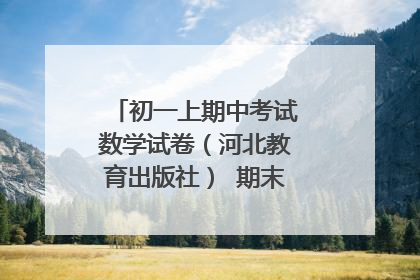 「初一上期中考试数学试卷（河北教育出版社） 期末